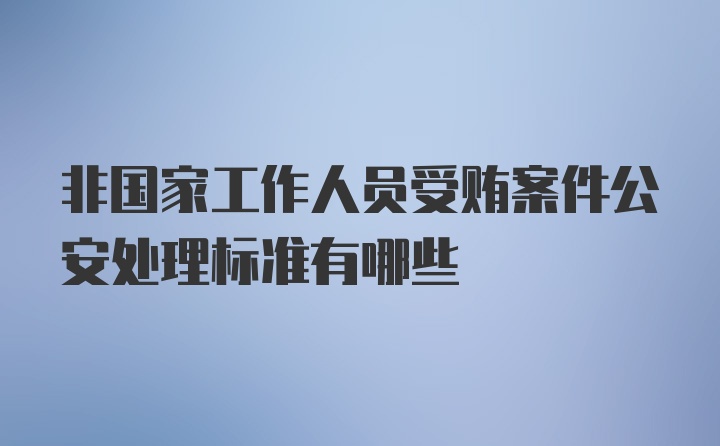 非国家工作人员受贿案件公安处理标准有哪些